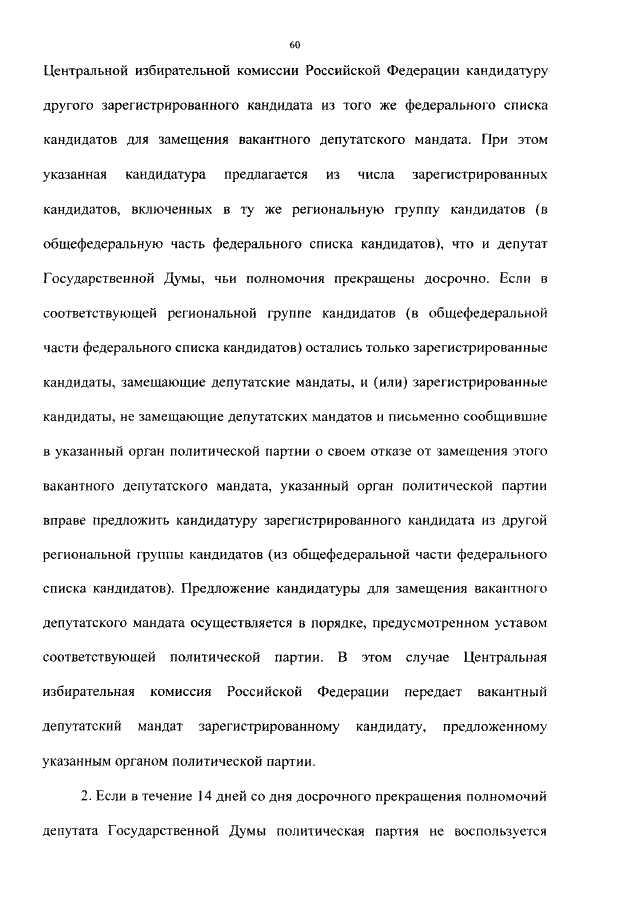 60

Центральной избирательной комиссии Российской Федерации кандидатуру другого зарегистрированного кандидата из того же федерального списка кандидатов для замещения вакантного депутатского мандата. При этом указанная кандидатура предлагается из числа зарегистрированных кандидатов, включенных в ту же региональную группу кандидатов (в общефедеральную часть федерального списка кандидатов), что и депутат Государственной Думы, чьи полномочия прекращены досрочно. Если в соответствующей региональной группе кандидатов (в общефедеральной части федерального списка кандидатов) остались только зарегистрированные кандидаты, замещающие депутатские мандаты, и (или) зарегистрированные кандидаты, не замещающие депутатских мандатов и письменно сообщившие в указанный орган политической партии о своем отказе от замещения этого вакантного депутатского мандата, указанный орган политической партии вправе предложить кандидатуру зарегистрированного кандидата из другой региональной группы кандидатов (из общефедеральной части федерального списка кандидатов). Предложение кандидатуры для замещения вакантного депутатского мандата осуществляется в порядке, предусмотренном уставом соответствующей политической партии. В этом случае Центральная избирательная комиссия Российской Федерации передает вакантный депутатский мандат зарегистрированному кандидату, предложенному указанным органом политической партии.

2. Если в течение 14 дней со дня досрочного прекращения полномочий депутата Государственной Думы политическая партия не воспользуется